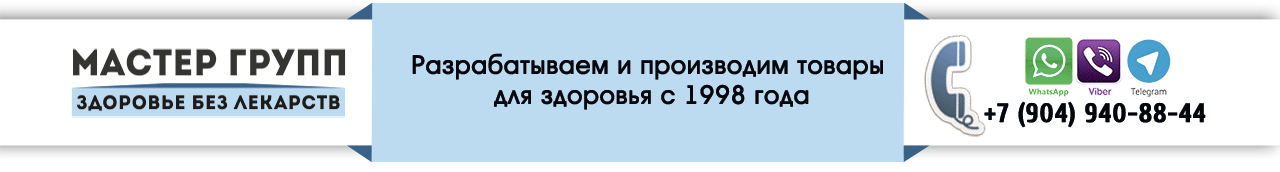 МАСТЕР ГРУПП
ЗДОРОВЬЕ БЕЗ ЛЕКАРСТВ

Разрабатываем и производим товары для здоровья с 1998 года

WhatsApp Viber Telegram
+7 (904) 940-88-44